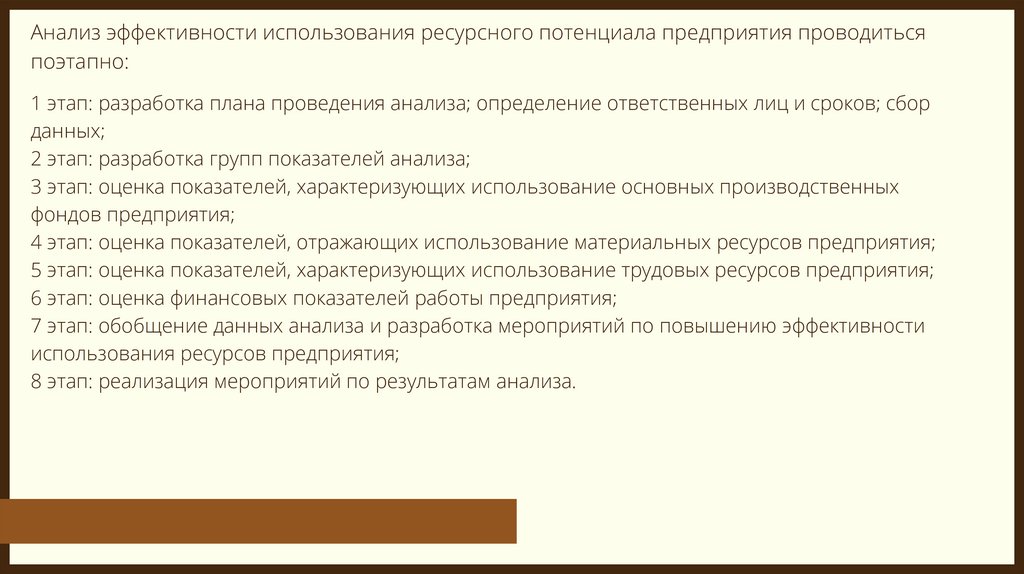 Анализ эффективности использования ресурсного потенциала предприятия проводиться поэтапно:

1 этап: разработка плана проведения анализа; определение ответственных лиц и сроков; сбор данных;
2 этап: разработка групп показателей анализа;
3 этап: оценка показателей, характеризующих использование основных производственных фондов предприятия;
4 этап: оценка показателей, отражающих использование материальных ресурсов предприятия;
5 этап: оценка показателей, характеризующих использование трудовых ресурсов предприятия;
6 этап: оценка финансовых показателей работы предприятия;
7 этап: обобщение данных анализа и разработка мероприятий по повышению эффективности использования ресурсов предприятия;
8 этап: реализация мероприятий по результатам анализа.